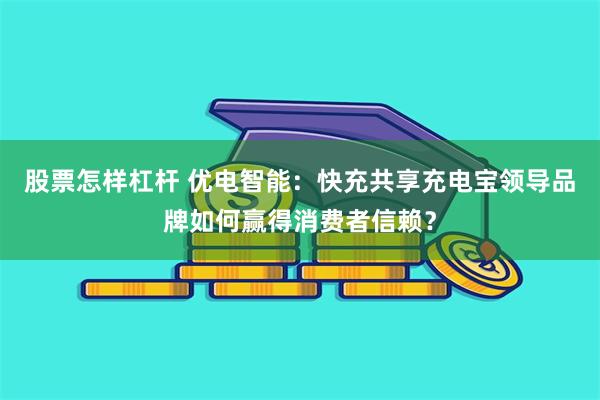 股票怎样杠杆 优电智能：快充共享充电宝领导品牌如何赢得消费者信赖？